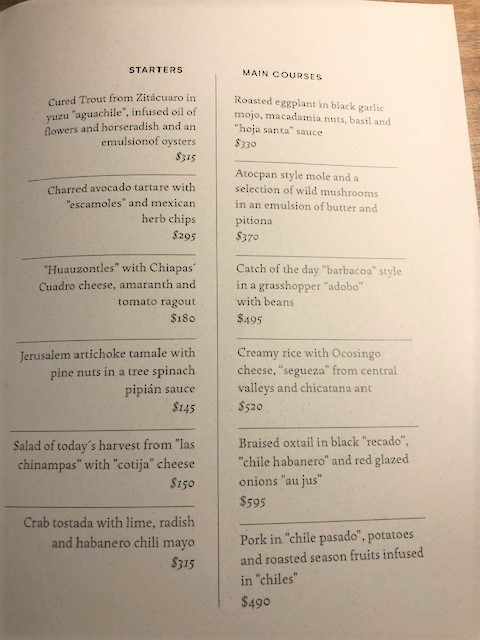 STARTERS

Cured Trout from Zitácuaro in yuzu "aguachile", infused oil of flowers and horseradish and an emulsionof oysters
$315

Charred avocado tartare with "escamoles" and mexican herb chips
$295

"Huauzontles" with Chiapas´ Cuadro cheese, amaranth and tomato ragout
$180

Jerusalem artichoke tamale with pine nuts in a tree spinach pipián sauce
$145

Salad of today´s harvest from "las chinampas" with "cotija" cheese
$150

Crab tostada with lime, radish and habanero chili mayo
$315

MAIN COURSES

Roasted eggplant in black garlic mojo, macadamia nuts, basil and "hoja santa" sauce
$330

Atocpan style mole and a selection of wild mushrooms in an emulsion of butter and pitiona
$370

Catch of the day "barbacoa" style in a grasshopper "adobo" with beans
$495

Creamy rice with Ocosingo cheese, "segueza" from central valleys and chicatana ant
$520

Braised oxtail in black "recado", "chile habanero" and red glazed onions "au jus"
$595

Pork in "chile pasado", potatoes and roasted season fruits infused in "chiles"
$490